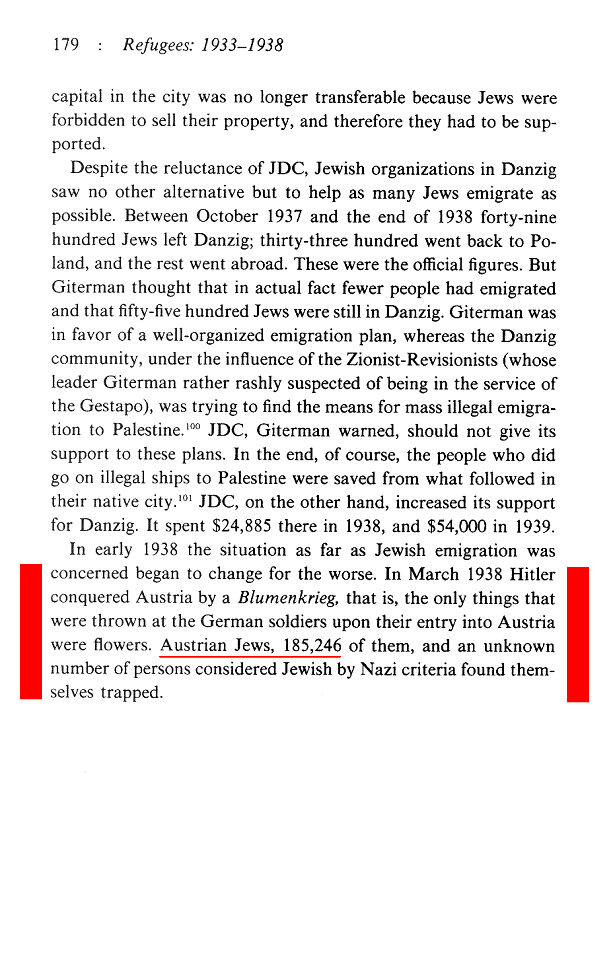 179 : Refugees: 1933–1938

capital in the city was no longer transferable because Jews were forbidden to sell their property, and therefore they had to be supported.

Despite the reluctance of JDC, Jewish organizations in Danzig saw no other alternative but to help as many Jews emigrate as possible. Between October 1937 and the end of 1938 forty-nine hundred Jews left Danzig; thirty-three hundred went back to Poland, and the rest went abroad. These were the official figures. But Giterman thought that in actual fact fewer people had emigrated and that fifty-five hundred Jews were still in Danzig. Giterman was in favor of a well-organized emigration plan, whereas the Danzig community, under the influence of the Zionist-Revisionists (whose leader Giterman rather rashly suspected of being in the service of the Gestapo), was trying to find the means for mass illegal emigration to Palestine.$^{100}$ JDC, Giterman warned, should not give its support to these plans. In the end, of course, the people who did go on illegal ships to Palestine were saved from what followed in their native city.$^{101}$ JDC, on the other hand, increased its support for Danzig. It spent \$24,885 there in 1938, and \$54,000 in 1939.

In early 1938 the situation as far as Jewish emigration was concerned began to change for the worse. In March 1938 Hitler conquered Austria by a Blumenkrieg, that is, the only things that were thrown at the German soldiers upon their entry into Austria were flowers. Austrian Jews, 185,246 of them, and an unknown number of persons considered Jewish by Nazi criteria found themselves trapped.